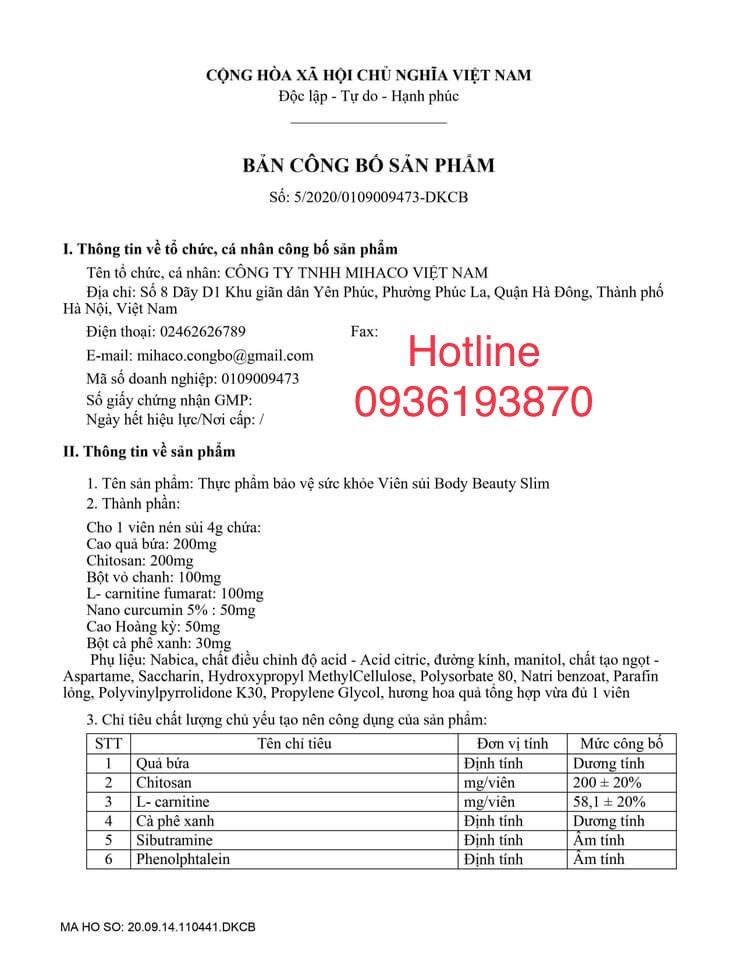 CỘNG HÒA XÃ HỘI CHỦ NGHĨA VIỆT NAM
Độc lập - Tự do - Hạnh phúc

BẢN CÔNG BỐ SẢN PHẨM
Số: 5/2020/0109009473-DKCB

I. Thông tin về tổ chức, cá nhân công bố sản phẩm

Tên tổ chức, cá nhân: CÔNG TY TNHH MIHACO VIỆT NAM
Địa chỉ: Số 8 Dãy D1 Khu giãn dân Yên Phúc, Phường Phúc La, Quận Hà Đông, Thành phố Hà Nội, Việt Nam
Điện thoại: 02462626789 Fax:
E-mail: mihaco.congbo@gmail.com
Mã số doanh nghiệp: 0109009473
Số giấy chứng nhận GMP:
Ngày hết hiệu lực/Nơi cấp: /

Hotline
0936193870

II. Thông tin về sản phẩm

1. Tên sản phẩm: Thực phẩm bảo vệ sức khỏe Viên sủi Body Beauty Slim
2. Thành phần:

Cho 1 viên nén sủi 4g chứa:
Cao quả bứa: 200mg
Chitosan: 200mg
Bột vỏ chanh: 100mg
L- carnitine fumarat: 100mg
Nano curcumin 5% : 50mg
Cao Hoàng kỳ: 50mg
Bột cà phê xanh: 30mg

Phụ liệu: Nabica, chất điều chỉnh độ acid - Acid citric, đường kính, manitol, chất tạo ngọt - Aspartame, Saccharin, Hydroxypropyl MethylCellulose, Polysorbate 80, Natri benzoat, Parafin lỏng, Polyvinylpyrrolidone K30, Propylene Glycol, hương hoa quả tổng hợp vừa đủ 1 viên

3. Chỉ tiêu chất lượng chủ yếu tạo nên công dụng của sản phẩm:

| STT | Tên chỉ tiêu | Đơn vị tính | Mức công bố |
|---|---|---|---|
| 1 | Quả bứa | Định tính | Dương tính |
| 2 | Chitosan | mg/viên | 200 ± 20% |
| 3 | L- carnitine | mg/viên | 58,1 ± 20% |
| 4 | Cà phê xanh | Định tính | Dương tính |
| 5 | Sibutramine | Định tính | Âm tính |
| 6 | Phenolphtalein | Định tính | Âm tính |

MA HO SO: 20.09.14.110441.DKCB